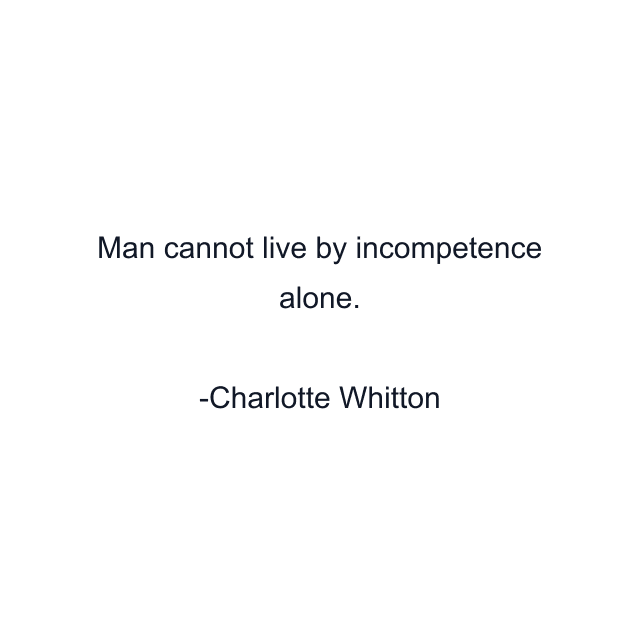 Man cannot live by incompetence alone.

-Charlotte Whitton